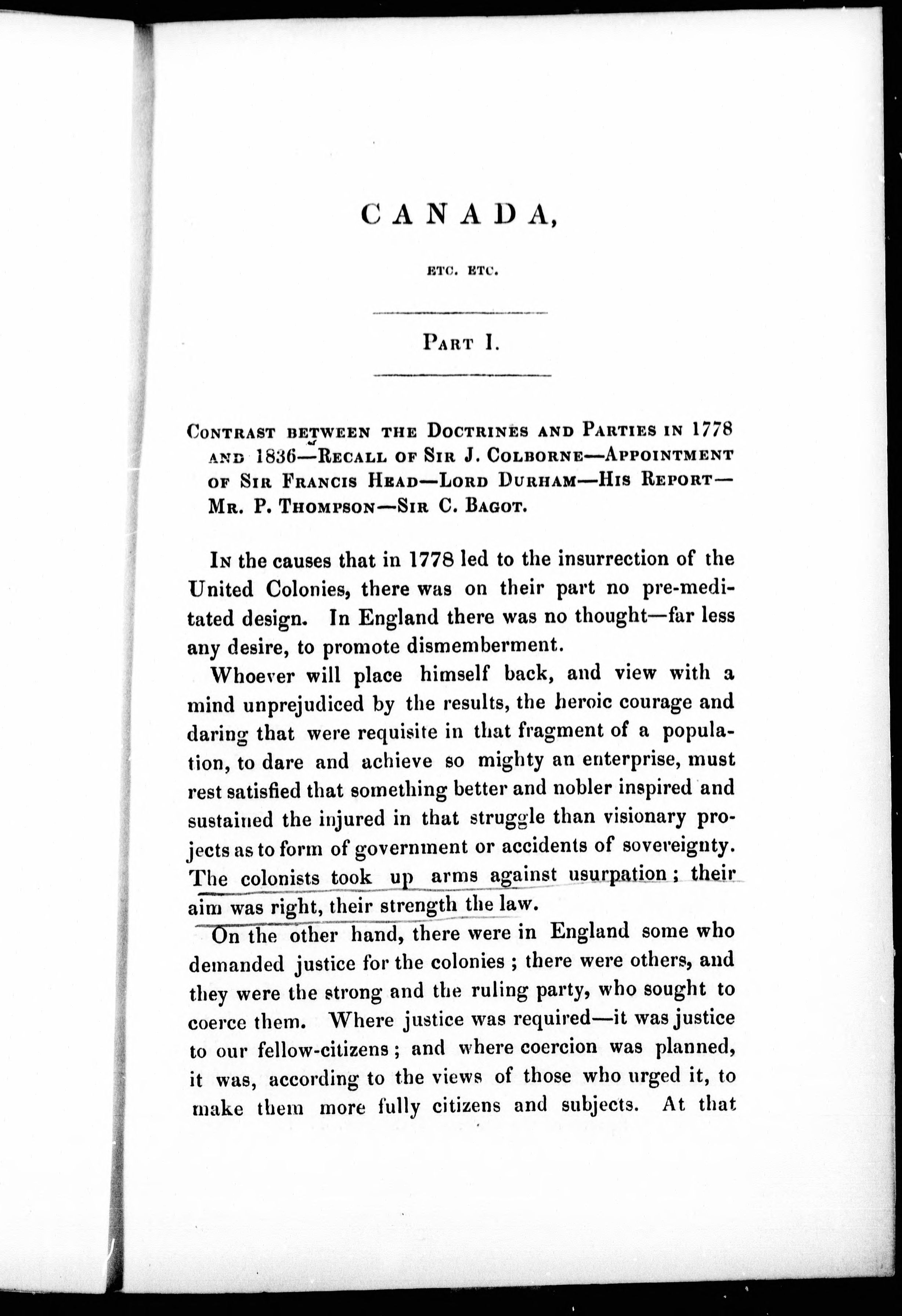 CANADA,

ETC. ETC.

PART I.

CONTRAST BETWEEN THE DOCTRINES AND PARTIES IN 1778 AND 1836—RECALL OF SIR J. COLBORNE—APPOINTMENT OF SIR FRANCIS HEAD—LORD DURHAM—HIS REPORT—MR. P. THOMPSON—SIR C. BAGOT.

IN the causes that in 1778 led to the insurrection of the United Colonies, there was on their part no pre-meditated design. In England there was no thought—far less any desire, to promote dismemberment.

Whoever will place himself back, and view with a mind unprejudiced by the results, the heroic courage and daring that were requisite in that fragment of a population, to dare and achieve so mighty an enterprise, must rest satisfied that something better and nobler inspired and sustained the injured in that struggle than visionary projects as to form of government or accidents of sovereignty. The colonists took up arms against usurpation; their aim was right, their strength the law.

On the other hand, there were in England some who demanded justice for the colonies; there were others, and they were the strong and the ruling party, who sought to coerce them. Where justice was required—it was justice to our fellow-citizens; and where coercion was planned, it was, according to the views of those who urged it, to make them more fully citizens and subjects. At that